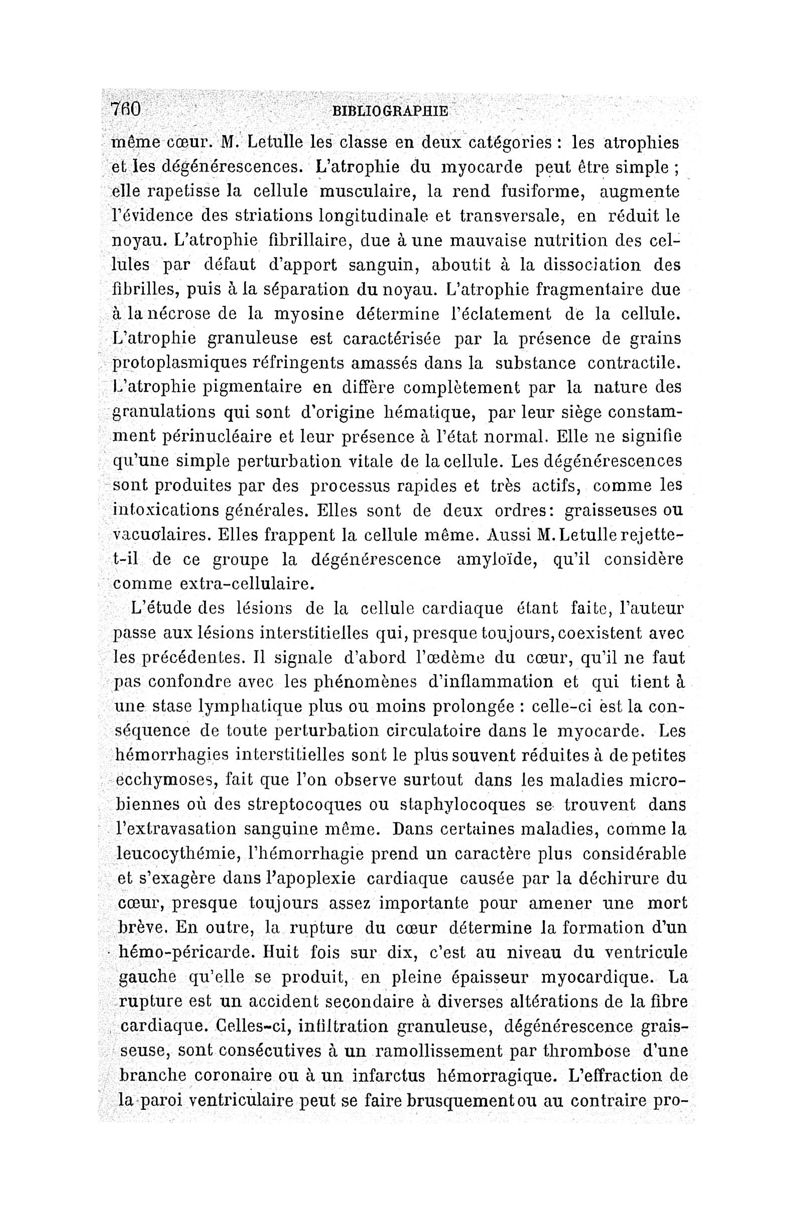 760 BIBLIOGRAPHIE

même cœur. M. Letulle les classe en deux catégories : les atrophies et les dégénérescences. L'atrophie du myocarde peut être simple ; elle rapetisse la cellule musculaire, la rend fusiforme, augmente l'évidence des striations longitudinale et transversale, en réduit le noyau. L'atrophie fibrillaire, due à une mauvaise nutrition des cellules par défaut d'apport sanguin, aboutit à la dissociation des fibrilles, puis à la séparation du noyau. L'atrophie fragmentaire due à la nécrose de la myosine détermine l'éclatement de la cellule. L'atrophie granuleuse est caractérisée par la présence de grains protoplasmiques réfringents amassés dans la substance contractile. L'atrophie pigmentaire en diffère complètement par la nature des granulations qui sont d'origine hématique, par leur siège constamment périnucléaire et leur présence à l'état normal. Elle ne signifie qu'une simple perturbation vitale de la cellule. Les dégénérescences sont produites par des processus rapides et très actifs, comme les intoxications générales. Elles sont de deux ordres: graisseuses ou vacuolaires. Elles frappent la cellule même. Aussi M. Letulle rejette-t-il de ce groupe la dégénérescence amyloïde, qu'il considère comme extra-cellulaire.

L'étude des lésions de la cellule cardiaque étant faite, l'auteur passe aux lésions interstitielles qui, presque toujours, coexistent avec les précédentes. Il signale d'abord l'œdème du cœur, qu'il ne faut pas confondre avec les phénomènes d'inflammation et qui tient à une stase lymphatique plus ou moins prolongée : celle-ci est la conséquence de toute perturbation circulatoire dans le myocarde. Les hémorrhagies interstitielles sont le plus souvent réduites à de petites ecchymoses, fait que l'on observe surtout dans les maladies microbiennes où des streptocoques ou staphylocoques se trouvent dans l'extravasation sanguine même. Dans certaines maladies, comme la leucocythémie, l'hémorrhagie prend un caractère plus considérable et s'exagère dans l'apoplexie cardiaque causée par la déchirure du cœur, presque toujours assez importante pour amener une mort brève. En outre, la rupture du cœur détermine la formation d'un hémo-péricarde. Huit fois sur dix, c'est au niveau du ventricule gauche qu'elle se produit, en pleine épaisseur myocardique. La rupture est un accident secondaire à diverses altérations de la fibre cardiaque. Celles-ci, infiltration granuleuse, dégénérescence graisseuse, sont consécutives à un ramollissement par thrombose d'une branche coronaire ou à un infarctus hémorragique. L'effraction de la paroi ventriculaire peut se faire brusquement ou au contraire pro-